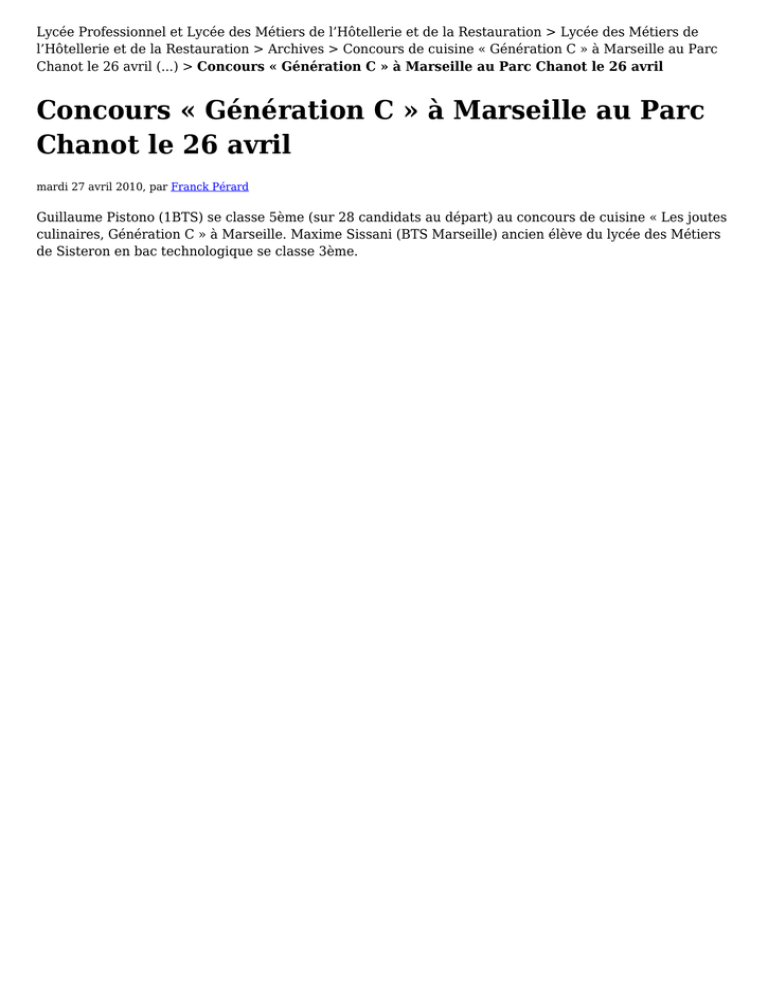 Lycée Professionnel et Lycée des Métiers de l'Hôtellerie et de la Restauration > Lycée des Métiers de l'Hôtellerie et de la Restauration > Archives > Concours de cuisine « Génération C » à Marseille au Parc Chanot le 26 avril (...) > Concours « Génération C » à Marseille au Parc Chanot le 26 avril

Concours « Génération C » à Marseille au Parc Chanot le 26 avril

mardi 27 avril 2010, par Franck Pérard

Guillaume Pistono (1BTS) se classe 5ème (sur 28 candidats au départ) au concours de cuisine « Les joutes culinaires, Génération C » à Marseille. Maxime Sissani (BTS Marseille) ancien élève du lycée des Métiers de Sisteron en bac technologique se classe 3ème.